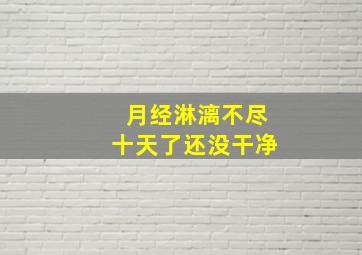 月经淋漓不尽
十天了还没干净